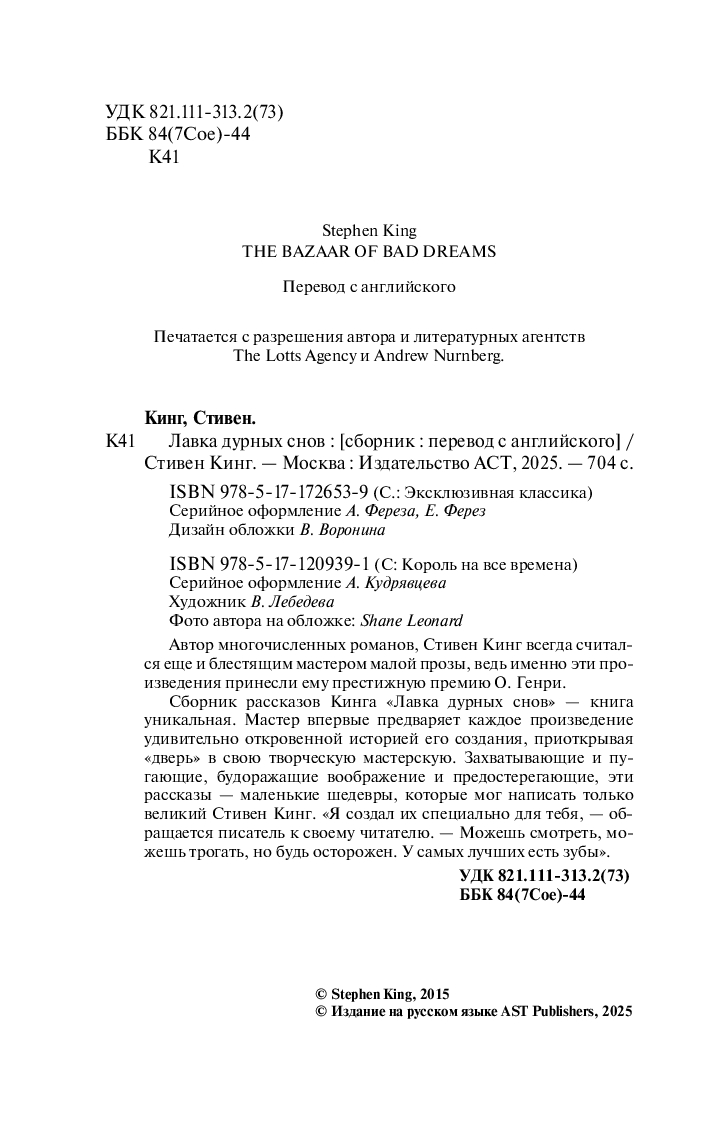 УДК 821.111-313.2(73)
ББК 84(7Сое)-44
К41

Stephen King
THE BAZAAR OF BAD DREAMS

Перевод с английского

Печатается с разрешения автора и литературных агентств The Lotts Agency и Andrew Nurnberg.

Кинг, Стивен.
К41 Лавка дурных снов : [сборник : перевод с английского] / Стивен Кинг. — Москва : Издательство АСТ, 2025. — 704 с.

ISBN 978-5-17-172653-9 (С.: Эксклюзивная классика)
Серийное оформление А. Фереза, Е. Ферез
Дизайн обложки В. Воронина

ISBN 978-5-17-120939-1 (С: Король на все времена)
Серийное оформление А. Кудрявцева
Художник В. Лебедева
Фото автора на обложке: Shane Leonard

Автор многочисленных романов, Стивен Кинг всегда считался еще и блестящим мастером малой прозы, ведь именно эти произведения принесли ему престижную премию О. Генри.

Сборник рассказов Кинга «Лавка дурных снов» — книга уникальная. Мастер впервые предваряет каждое произведение удивительно откровенной историей его создания, приоткрывая «дверь» в свою творческую мастерскую. Захватывающие и пугающие, будоражащие воображение и предостерегающие, эти рассказы — маленькие шедевры, которые мог написать только великий Стивен Кинг. «Я создал их специально для тебя, — обращается писатель к своему читателю. — Можешь смотреть, можешь трогать, но будь осторожен. У самых лучших есть зубы».

УДК 821.111-313.2(73)
ББК 84(7Сое)-44

© Stephen King, 2015
© Издание на русском языке AST Publishers, 2025